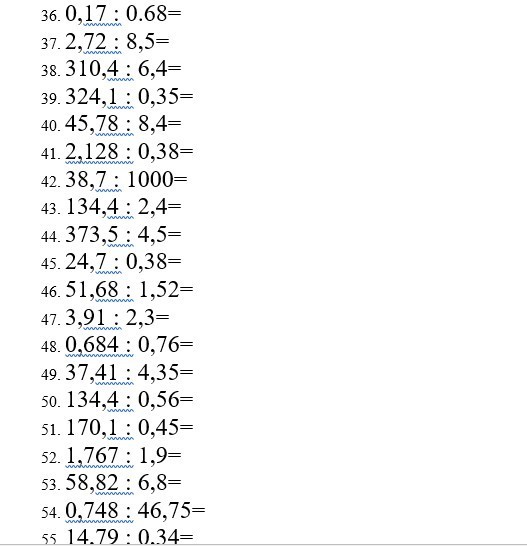 36. 0,17 : 0.68=
37. 2,72 : 8,5=
38. 310,4 : 6,4=
39. 324,1 : 0,35=
40. 45,78 : 8,4=
41. 2,128 : 0,38=
42. 38,7 : 1000=
43. 134,4 : 2,4=
44. 373,5 : 4,5=
45. 24,7 : 0,38=
46. 51,68 : 1,52=
47. 3,91 : 2,3=
48. 0,684 : 0,76=
49. 37,41 : 4,35=
50. 134,4 : 0,56=
51. 170,1 : 0,45=
52. 1,767 : 1,9=
53. 58,82 : 6,8=
54. 0,748 : 46,75=
55. 14,79 : 0,34=